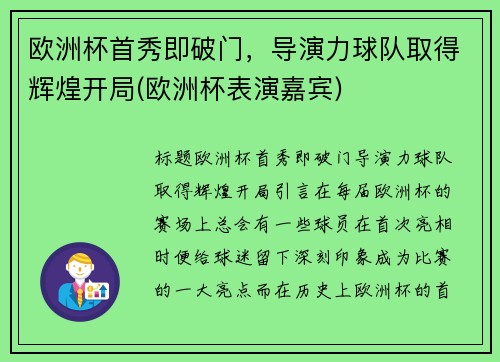 欧洲杯首秀即破门，导演力球队取得辉煌开局(欧洲杯表演嘉宾)

标题欧洲杯首秀即破门导演力球队取得辉煌开局引言在每届欧洲杯的赛场上总会有一些球员在首次亮相时便给球迷留下深刻印象成为比赛的一大亮点而在历史上欧洲杯的首